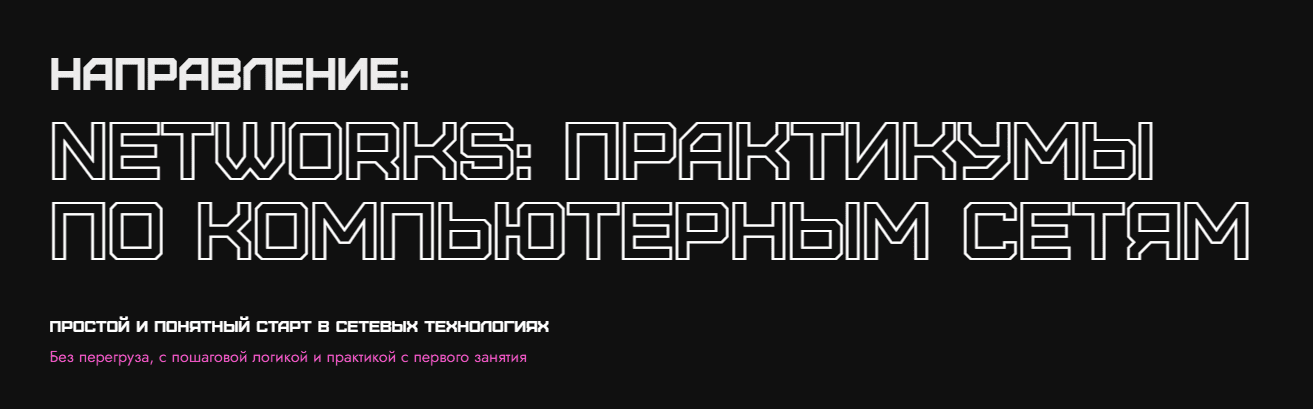 НАПРАВЛЕНИЕ:

NETWORKS: ПРАКТИКУМЫ ПО КОМПЬЮТЕРНЫМ СЕТЯМ

ПРОСТОЙ И ПОНЯТНЫЙ СТАРТ В СЕТЕВЫХ ТЕХНОЛОГИЯХ

Без перегруза, с пошаговой логикой и практикой с первого занятия